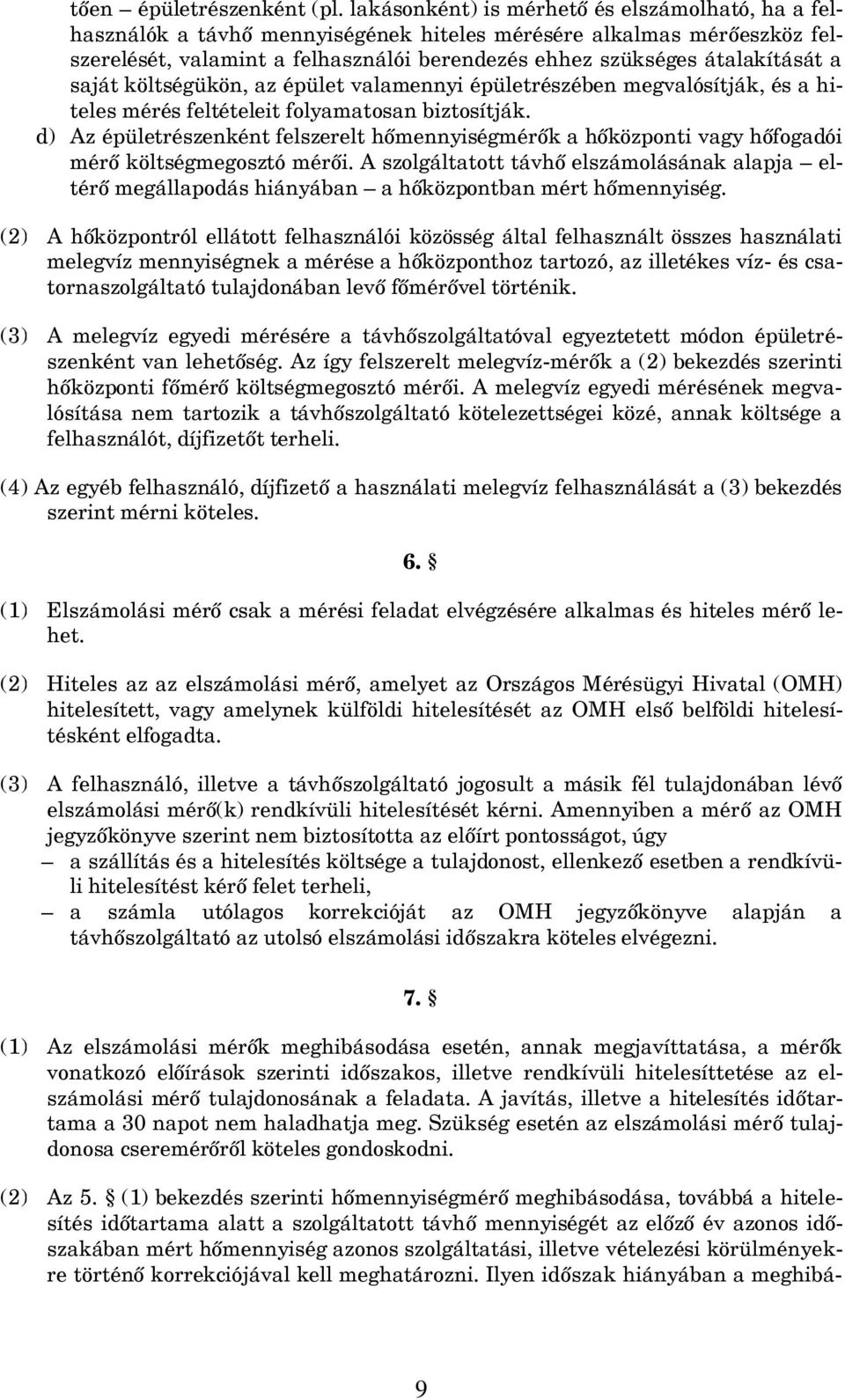 tően – épületrészenként (pl. lakásonként) is mérhető és elszámolható, ha a felhasználók a távhő mennyiségének hiteles mérésére alkalmas mérőeszköz felszerelését, valamint a felhasználói berendezés ehhez szükséges átalakítását a saját költségükön, az épület valamennyi épületrészében megvalósítják, és a hiteles mérés feltételeit folyamatosan biztosítják.

d) Az épületrészenként felszerelt hőmennyiségmérők a hőközponti vagy hőfogadói mérő költségmegosztó mérői. A szolgáltatott távhő elszámolásának alapja – eltérő megállapodás hiányában – a hőközpontban mért hőmennyiség.

(2) A hőközpontról ellátott felhasználói közösség által felhasznált összes használati melegvíz mennyiségnek a mérése a hőközponthoz tartozó, az illetékes víz- és csatornaszolgáltató tulajdonában levő főmérővel történik.

(3) A melegvíz egyedi mérésére a távhőszolgáltatóval egyeztetett módon épületrészenként van lehetőség. Az így felszerelt melegvíz-mérők a (2) bekezdés szerinti hőközponti főmérő költségmegosztó mérői. A melegvíz egyedi mérésének megvalósítása nem tartozik a távhőszolgáltató kötelezettségei közé, annak költsége a felhasználót, díjfizetőt terheli.

(4) Az egyéb felhasználó, díjfizető a használati melegvíz felhasználását a (3) bekezdés szerint mérni köteles.

6. §

(1) Elszámolási mérő csak a mérési feladat elvégzésére alkalmas és hiteles mérő lehet.

(2) Hiteles az az elszámolási mérő, amelyet az Országos Mérésügyi Hivatal (OMH) hitelesített, vagy amelynek külföldi hitelesítését az OMH első belföldi hitelesítésként elfogadta.

(3) A felhasználó, illetve a távhőszolgáltató jogosult a másik fél tulajdonában lévő elszámolási mérő(k) rendkívüli hitelesítését kérni. Amennyiben a mérő az OMH jegyzőkönyve szerint nem biztosította az előírt pontosságot, úgy
– a szállítás és a hitelesítés költsége a tulajdonost, ellenkező esetben a rendkívüli hitelesítést kérő felet terheli,
– a számla utólagos korrekcióját az OMH jegyzőkönyve alapján a távhőszolgáltató az utolsó elszámolási időszakra köteles elvégezni.

7. §

(1) Az elszámolási mérők meghibásodása esetén, annak megjavíttatása, a mérők vonatkozó előírások szerinti időszakos, illetve rendkívüli hitelesíttetése az elszámolási mérő tulajdonosának a feladata. A javítás, illetve a hitelesítés időtartama a 30 napot nem haladhatja meg. Szükség esetén az elszámolási mérő tulajdonosa cseremérőről köteles gondoskodni.

(2) Az 5. § (1) bekezdés szerinti hőmennyiségmérő meghibásodása, továbbá a hitelesítés időtartama alatt a szolgáltatott távhő mennyiségét az előző év azonos időszakában mért hőmennyiség azonos szolgáltatási, illetve vételezési körülményekre történő korrekciójával kell meghatározni. Ilyen időszak hiányában a meghibá-

9